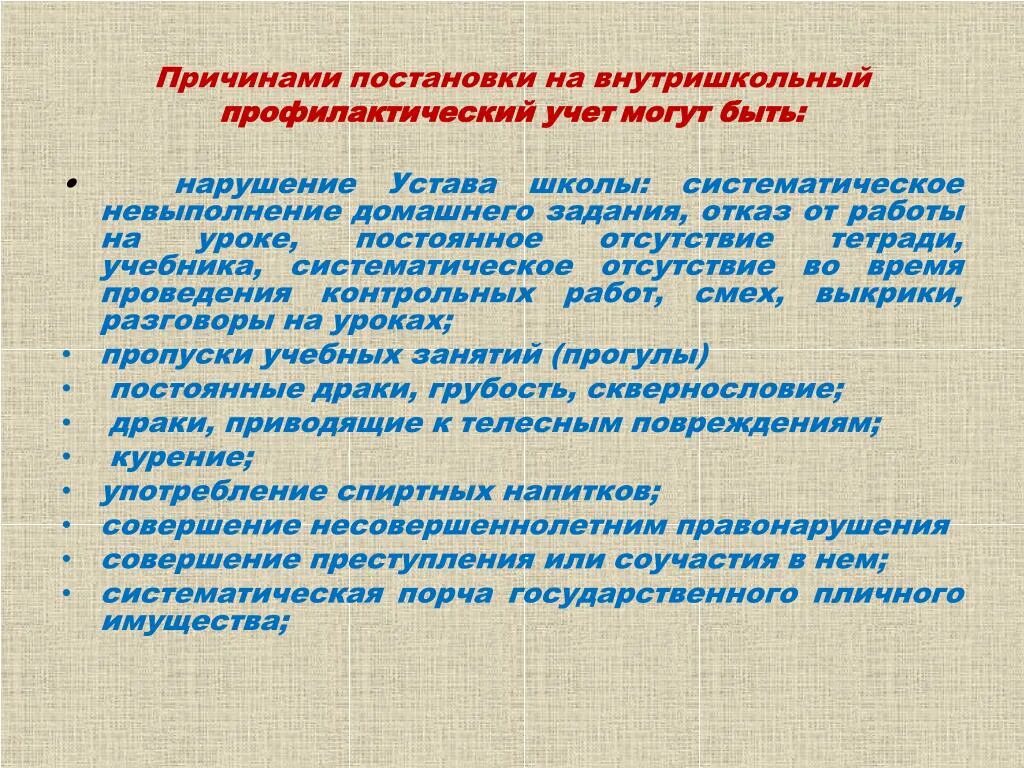 Причинами постановки на внутришкольный профилактический учет могут быть:

• нарушение Устава школы: систематическое невыполнение домашнего задания, отказ от работы на уроке, постоянное отсутствие тетради, учебника, систематическое отсутствие во время проведения контрольных работ, смех, выкрики, разговоры на уроках;
• пропуски учебных занятий (прогулы)
• постоянные драки, грубость, сквернословие;
• драки, приводящие к телесным повреждениям;
• курение;
• употребление спиртных напитков;
• совершение несовершеннолетним правонарушения
• совершение преступления или соучастия в нем;
• систематическая порча государственного пличного имущества;